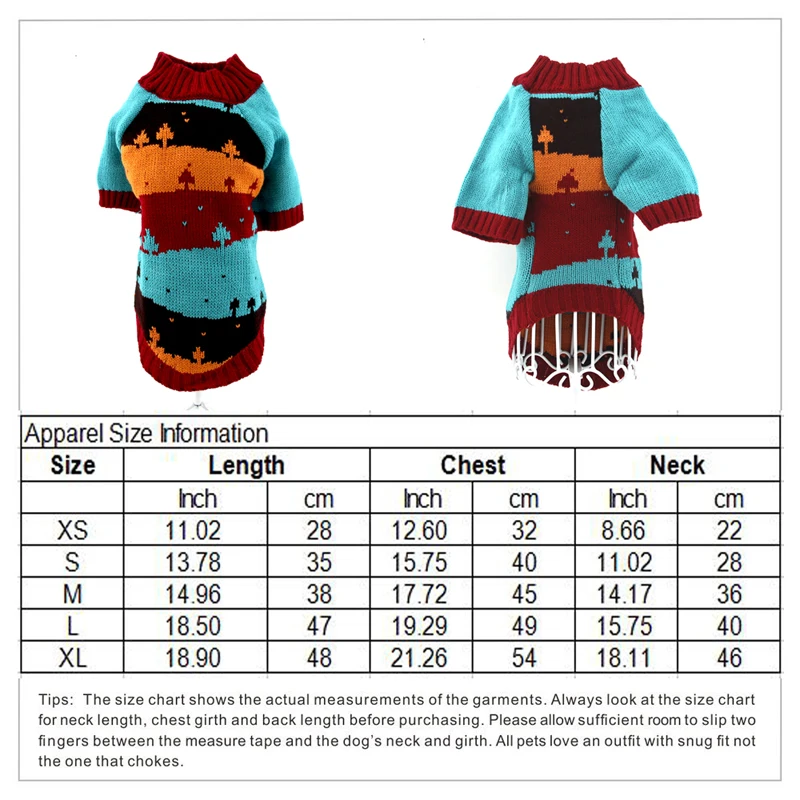 Apparel Size Information

| Size | Length | | Chest | | Neck | |
|---|---|---|---|---|---|---|
| | Inch | cm | Inch | cm | Inch | cm |
| XS | 11.02 | 28 | 12.60 | 32 | 8.66 | 22 |
| S | 13.78 | 35 | 15.75 | 40 | 11.02 | 28 |
| M | 14.96 | 38 | 17.72 | 45 | 14.17 | 36 |
| L | 18.50 | 47 | 19.29 | 49 | 15.75 | 40 |
| XL | 18.90 | 48 | 21.26 | 54 | 18.11 | 46 |

Tips: The size chart shows the actual measurements of the garments. Always look at the size chart for neck length, chest girth and back length before purchasing. Please allow sufficient room to slip two fingers between the measure tape and the dog's neck and girth. All pets love an outfit with snug fit not the one that chokes.